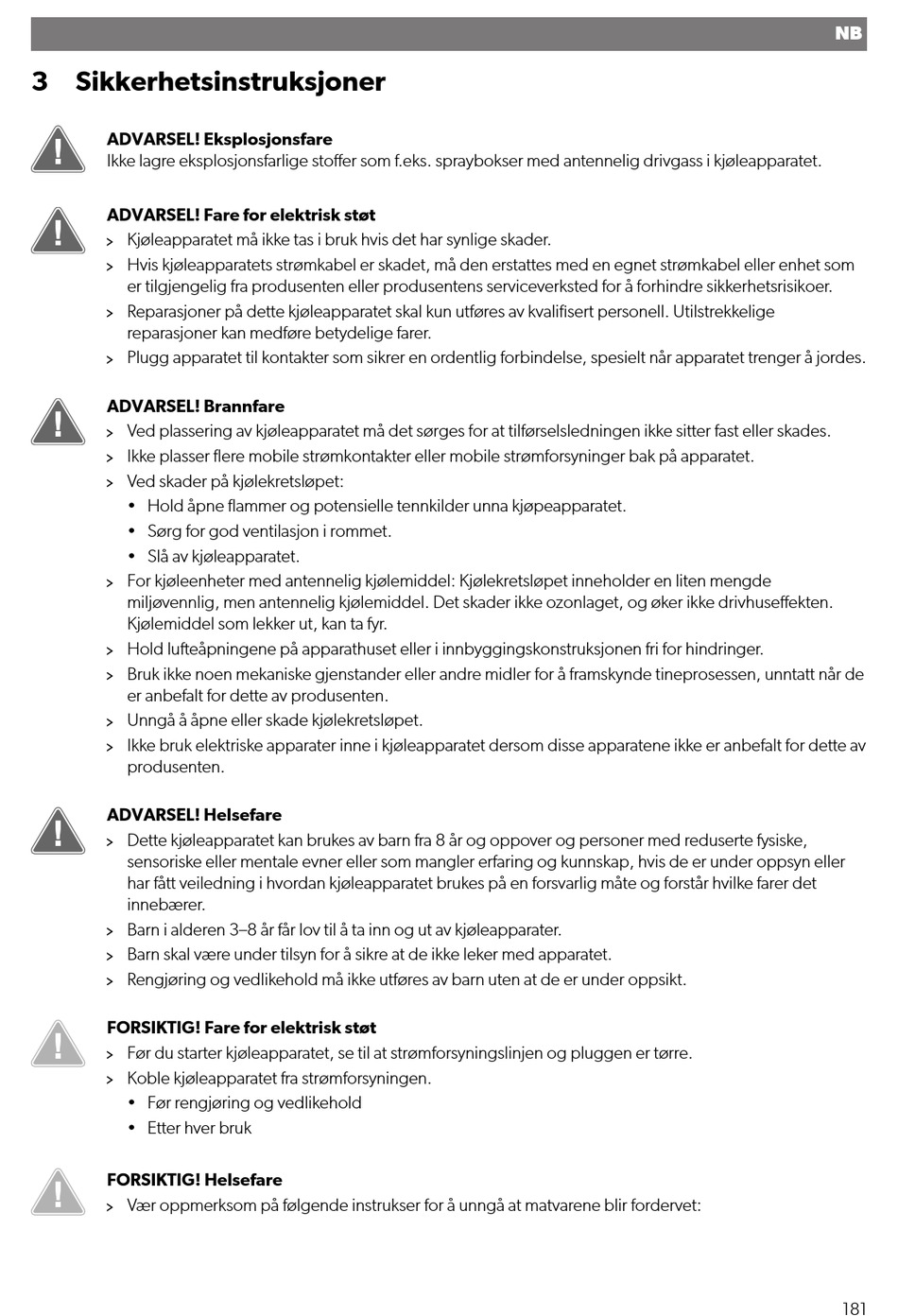 NB

3 Sikkerhetsinstruksjoner

ADVARSEL! Eksplosjonsfare
Ikke lagre eksplosjonsfarlige stoffer som f.eks. spraybokser med antennelig drivgass i kjøleapparatet.

ADVARSEL! Fare for elektrisk støt
> Kjøleapparatet må ikke tas i bruk hvis det har synlige skader.
> Hvis kjøleapparatets strømkabel er skadet, må den erstattes med en egnet strømkabel eller enhet som er tilgjengelig fra produsenten eller produsentens serviceverksted for å forhindre sikkerhetsrisikoer.
> Reparasjoner på dette kjøleapparatet skal kun utføres av kvalifisert personell. Utilstrekkelige reparasjoner kan medføre betydelige farer.
> Plugg apparatet til kontakter som sikrer en ordentlig forbindelse, spesielt når apparatet trenger å jordes.

ADVARSEL! Brannfare
> Ved plassering av kjøleapparatet må det sørges for at tilførselsledningen ikke sitter fast eller skades.
> Ikke plasser flere mobile strømkontakter eller mobile strømforsyninger bak på apparatet.
> Ved skader på kjølekretsløpet:
• Hold åpne flammer og potensielle tennkilder unna kjøpeapparatet.
• Sørg for god ventilasjon i rommet.
• Slå av kjøleapparatet.
> For kjøleenheter med antennelig kjølemiddel: Kjølekretsløpet inneholder en liten mengde miljøvennlig, men antennelig kjølemiddel. Det skader ikke ozonlaget, og øker ikke drivhuseffekten. Kjølemiddel som lekker ut, kan ta fyr.
> Hold lufteåpningene på apparathuset eller i innbyggingskonstruksjonen fri for hindringer.
> Bruk ikke noen mekaniske gjenstander eller andre midler for å framskynde tineprosessen, unntatt når de er anbefalt for dette av produsenten.
> Unngå å åpne eller skade kjølekretsløpet.
> Ikke bruk elektriske apparater inne i kjøleapparatet dersom disse apparatene ikke er anbefalt for dette av produsenten.

ADVARSEL! Helsefare
> Dette kjøleapparatet kan brukes av barn fra 8 år og oppover og personer med reduserte fysiske, sensoriske eller mentale evner eller som mangler erfaring og kunnskap, hvis de er under oppsyn eller har fått veiledning i hvordan kjøleapparatet brukes på en forsvarlig måte og forstår hvilke farer det innebærer.
> Barn i alderen 3–8 år får lov til å ta inn og ut av kjøleapparater.
> Barn skal være under tilsyn for å sikre at de ikke leker med apparatet.
> Rengjøring og vedlikehold må ikke utføres av barn uten at de er under oppsikt.

FORSIKTIG! Fare for elektrisk støt
> Før du starter kjøleapparatet, se til at strømforsyningslinjen og pluggen er tørre.
> Koble kjøleapparatet fra strømforsyningen.
• Før rengjøring og vedlikehold
• Etter hver bruk

FORSIKTIG! Helsefare
> Vær oppmerksom på følgende instrukser for å unngå at matvarene blir fordervet:

181